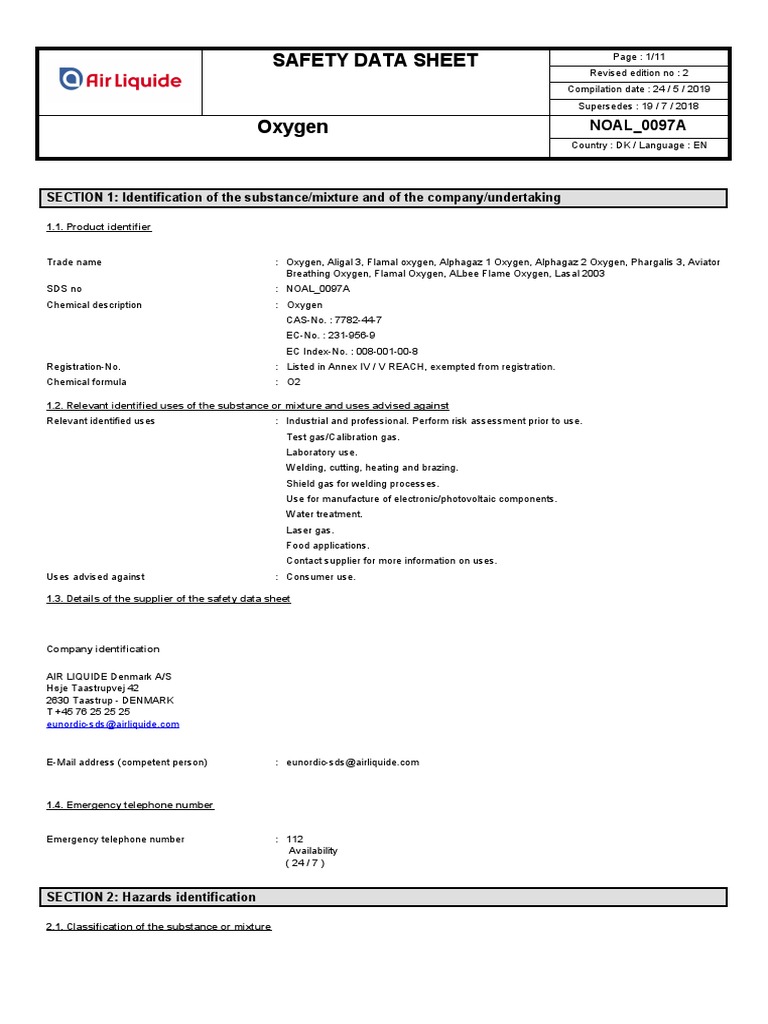 Air Liquide

SAFETY DATA SHEET

Page : 1/11

Revised edition no : 2

Compilation date : 24 / 5 / 2019

Supersedes : 19 / 7 / 2018

Oxygen

NOAL_0097A

Country : DK / Language : EN

SECTION 1: Identification of the substance/mixture and of the company/undertaking

1.1. Product identifier

Trade name : Oxygen, Aligal 3, Flamal oxygen, Alphagaz 1 Oxygen, Alphagaz 2 Oxygen, Phargalis 3, Aviator Breathing Oxygen, Flamal Oxygen, ALbee Flame Oxygen, Lasal 2003

SDS no : NOAL_0097A

Chemical description : Oxygen
CAS-No. : 7782-44-7
EC-No. : 231-956-9
EC Index-No. : 008-001-00-8

Registration-No. : Listed in Annex IV / V REACH, exempted from registration.

Chemical formula : O2

1.2. Relevant identified uses of the substance or mixture and uses advised against

Relevant identified uses : Industrial and professional. Perform risk assessment prior to use.
Test gas/Calibration gas.
Laboratory use.
Welding, cutting, heating and brazing.
Shield gas for welding processes.
Use for manufacture of electronic/photovoltaic components.
Water treatment.
Laser gas.
Food applications.
Contact supplier for more information on uses.

Uses advised against : Consumer use.

1.3. Details of the supplier of the safety data sheet

Company identification

AIR LIQUIDE Denmark A/S
Høje Taastrupvej 42
2630 Taastrup - DENMARK
T +45 76 25 25 25
eunordic-sds@airliquide.com

E-Mail address (competent person) : eunordic-sds@airliquide.com

1.4. Emergency telephone number

Emergency telephone number : 112
Availability
( 24 / 7 )

SECTION 2: Hazards identification

2.1. Classification of the substance or mixture